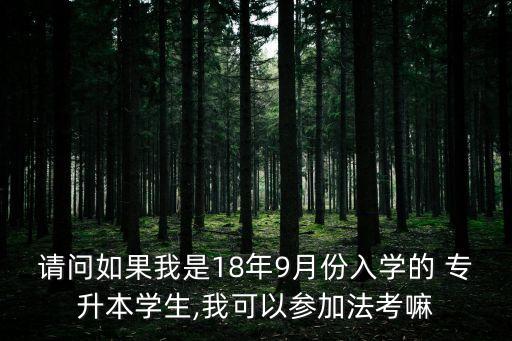 请问如果我是18年9月份入学的 专升本学生,我可以参加法考嘛